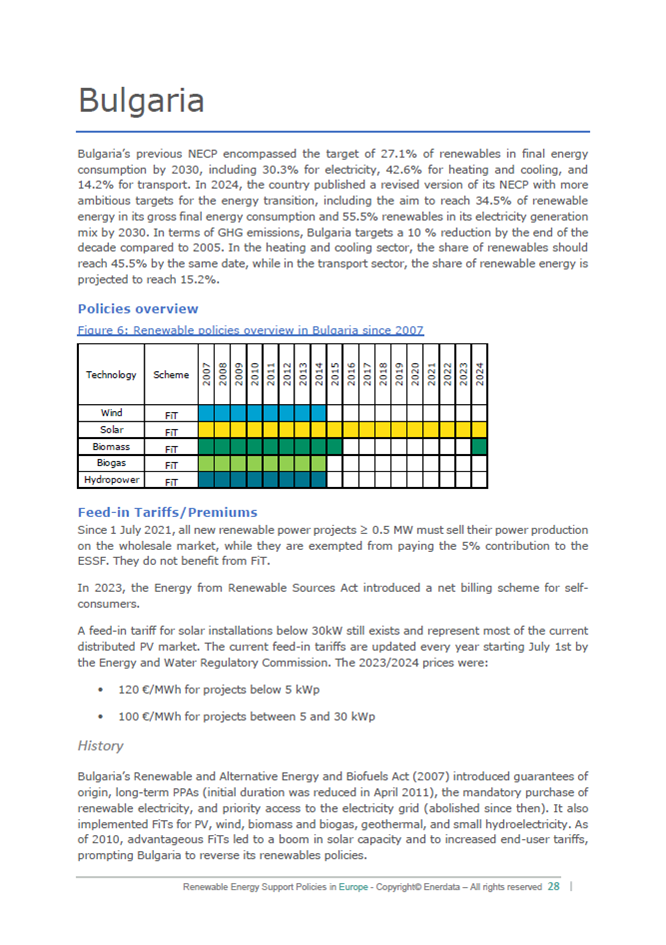 Bulgaria

Bulgaria's previous NECP encompassed the target of 27.1% of renewables in final energy consumption by 2030, including 30.3% for electricity, 42.6% for heating and cooling, and 14.2% for transport. In 2024, the country published a revised version of its NECP with more ambitious targets for the energy transition, including the aim to reach 34.5% of renewable energy in its gross final energy consumption and 55.5% renewables in its electricity generation mix by 2030. In terms of GHG emissions, Bulgaria targets a 10 % reduction by the end of the decade compared to 2005. In the heating and cooling sector, the share of renewables should reach 45.5% by the same date, while in the transport sector, the share of renewable energy is projected to reach 15.2%.

Policies overview

Figure 6: Renewable policies overview in Bulgaria since 2007

| Technology | Scheme | 2007 | 2008 | 2009 | 2010 | 2011 | 2012 | 2013 | 2014 | 2015 | 2016 | 2017 | 2018 | 2019 | 2020 | 2021 | 2022 | 2023 | 2024 |
|---|---|---|---|---|---|---|---|---|---|---|---|---|---|---|---|---|---|---|---|
| Wind | FiT | | | | | | | | | | | | | | | | | | |
| Solar | FiT | | | | | | | | | | | | | | | | | | |
| Biomass | FiT | | | | | | | | | | | | | | | | | | |
| Biogas | FiT | | | | | | | | | | | | | | | | | | |
| Hydropower | FiT | | | | | | | | | | | | | | | | | | |

Feed-in Tariffs/Premiums

Since 1 July 2021, all new renewable power projects ≥ 0.5 MW must sell their power production on the wholesale market, while they are exempted from paying the 5% contribution to the ESSF. They do not benefit from FiT.

In 2023, the Energy from Renewable Sources Act introduced a net billing scheme for self-consumers.

A feed-in tariff for solar installations below 30kW still exists and represent most of the current distributed PV market. The current feed-in tariffs are updated every year starting July 1st by the Energy and Water Regulatory Commission. The 2023/2024 prices were:

• 120 €/MWh for projects below 5 kWp

• 100 €/MWh for projects between 5 and 30 kWp

History

Bulgaria's Renewable and Alternative Energy and Biofuels Act (2007) introduced guarantees of origin, long-term PPAs (initial duration was reduced in April 2011), the mandatory purchase of renewable electricity, and priority access to the electricity grid (abolished since then). It also implemented FiTs for PV, wind, biomass and biogas, geothermal, and small hydroelectricity. As of 2010, advantageous FiTs led to a boom in solar capacity and to increased end-user tariffs, prompting Bulgaria to reverse its renewables policies.

Renewable Energy Support Policies in Europe - Copyright© Enerdata – All rights reserved 28 |